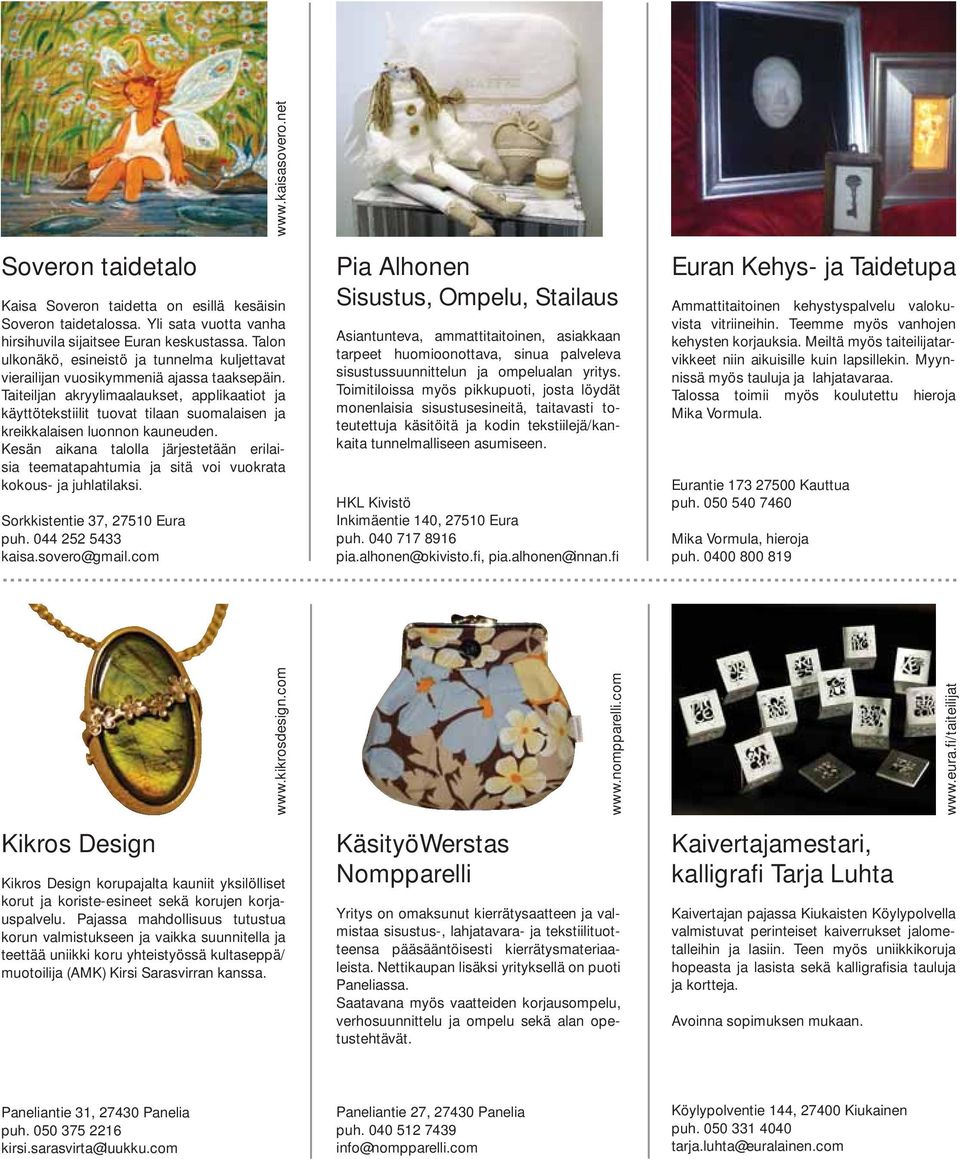 www.kaisasovero.net

Soveron taidetalo

Kaisa Soveron taidetta on esillä kesäisin Soveron taidetalossa. Yli sata vuotta vanha hirsihuvila sijaitsee Euran keskustassa. Talon ulkonäkö, esineistö ja tunnelma kuljettavat vierailijan vuosikymmeniä ajassa taaksepäin. Taiteilijan akryylimaalaukset, applikaatiot ja käyttötekstiilit tuovat tilaan suomalaisen ja kreikkalaisen luonnon kauneuden. Kesän aikana talolla järjestetään erilaisia teematapahtumia ja sitä voi vuokrata kokous- ja juhlatilaksi.

Sorkkistentie 37, 27510 Eura
puh. 044 252 5433
kaisa.sovero@gmail.com

Pia Alhonen
Sisustus, Ompelu, Stailaus

Asiantunteva, ammattitaitoinen, asiakkaan tarpeet huomioonottava, sinua palveleva sisustussuunnittelun ja ompelualan yritys. Toimitiloissa myös pikkupuoti, josta löydät monenlaisia sisustusesineitä, taitavasti toteutettuja käsitöitä ja kodin tekstiilejä/kankaita tunnelmalliseen asumiseen.

HKL Kivistö
Inkimäentie 140, 27510 Eura
puh. 040 717 8916
pia.alhonen@okivisto.fi, pia.alhonen@innan.fi

Euran Kehys- ja Taidetupa

Ammattitaitoinen kehystyspalvelu valokuvista vitriineihin. Teemme myös vanhojen kehysten korjauksia. Meiltä myös taiteilijatarvikkeet niin aikuisille kuin lapsillekin. Myynnissä myös tauluja ja lahjatavaraa. Talossa toimii myös koulutettu hieroja Mika Vormula.

Eurantie 173 27500 Kauttua
puh. 050 540 7460

Mika Vormula, hieroja
puh. 0400 800 819

www.kikrosdesign.com

Kikros Design

Kikros Design korupajalta kauniit yksilölliset korut ja koriste-esineet sekä korujen korjauspalvelu. Pajassa mahdollisuus tutustua korun valmistukseen ja vaikka suunnitella ja teettää uniikki koru yhteistyössä kultaseppä/muotoilija (AMK) Kirsi Sarasvirran kanssa.

Paneliantie 31, 27430 Panelia
puh. 050 375 2216
kirsi.sarasvirta@luukku.com

www.nompparelli.com

KäsityöWerstas
Nompparelli

Yritys on omaksunut kierrätysaatteen ja valmistaa sisustus-, lahjatavara- ja tekstiilituotteensa pääsääntöisesti kierrätysmateriaaleista. Nettikaupan lisäksi yrityksellä on puoti Paneliassa.
Saatavana myös vaatteiden korjausompelu, verhosuunnittelu ja ompelu sekä alan opetustehtävät.

Paneliantie 27, 27430 Panelia
puh. 040 512 7439
info@nompparelli.com

www.eura.fi/taiteilijat

Kaivertajamestari,
kalligrafi Tarja Luhta

Kaivertajan pajassa Kiukaisten Köylypolvella valmistuvat perinteiset kaiverrukset jalometalleihin ja lasiin. Teen myös uniikkikoruja hopeasta ja lasista sekä kalligrafisia tauluja ja kortteja.

Avoinna sopimuksen mukaan.

Köylypolventie 144, 27400 Kiukainen
puh. 050 331 4040
tarja.luhta@euralainen.com